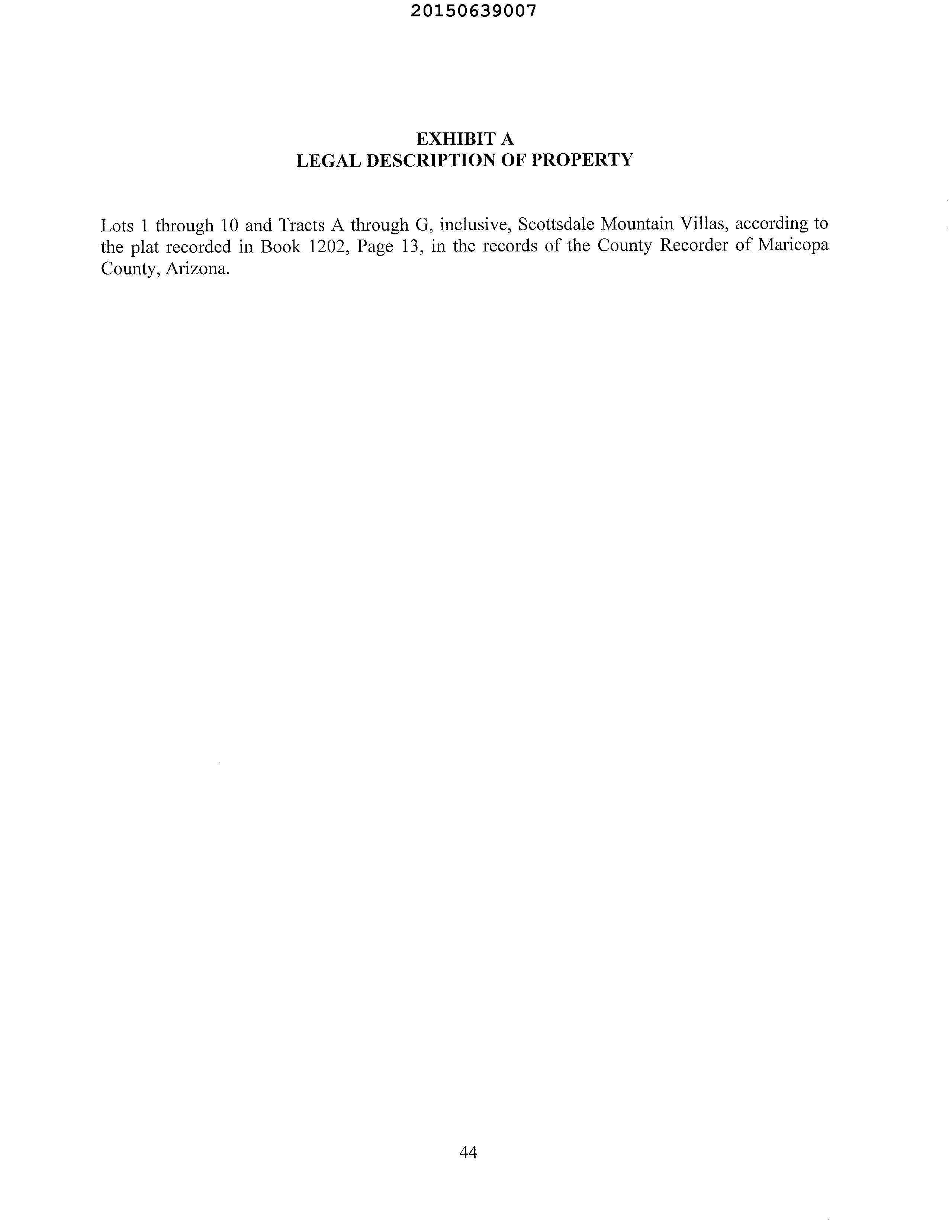 20150639007

EXHIBIT A
LEGAL DESCRIPTION OF PROPERTY

Lots 1 through 10 and Tracts A through G, inclusive, Scottsdale Mountain Villas, according to the plat recorded in Book 1202, Page 13, in the records of the County Recorder of Maricopa County, Arizona.

44